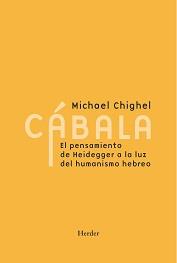 Michael Chighel

CÁBALA

El pensamiento de Heidegger a la luz del humanismo hebreo

Herder